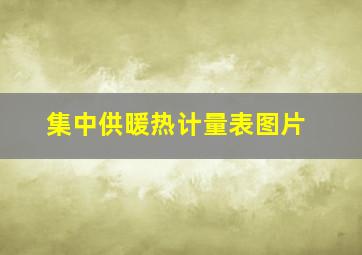 集中供暖热计量表图片